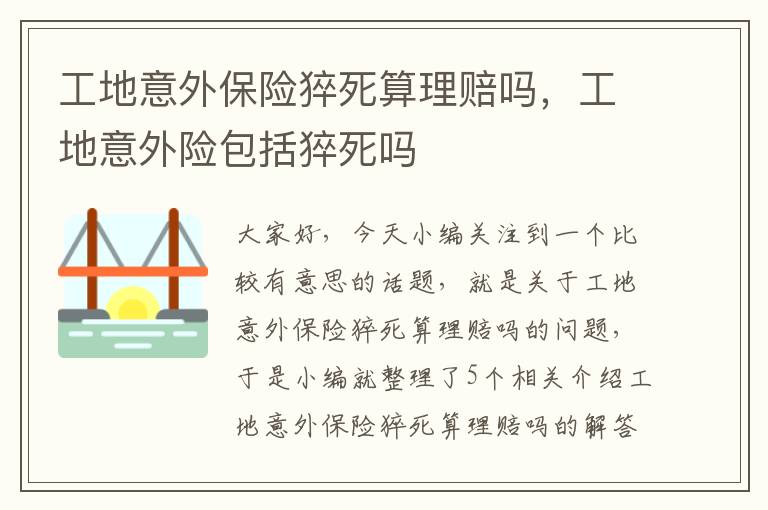 工地意外保险猝死算理赔吗，工地意外险包括猝死吗

大家好，今天小编关注到一个比较有意思的话题，就是关于工地意外保险猝死算理赔吗的问题，于是小编就整理了5个相关介绍工地意外保险猝死算理赔吗的解答